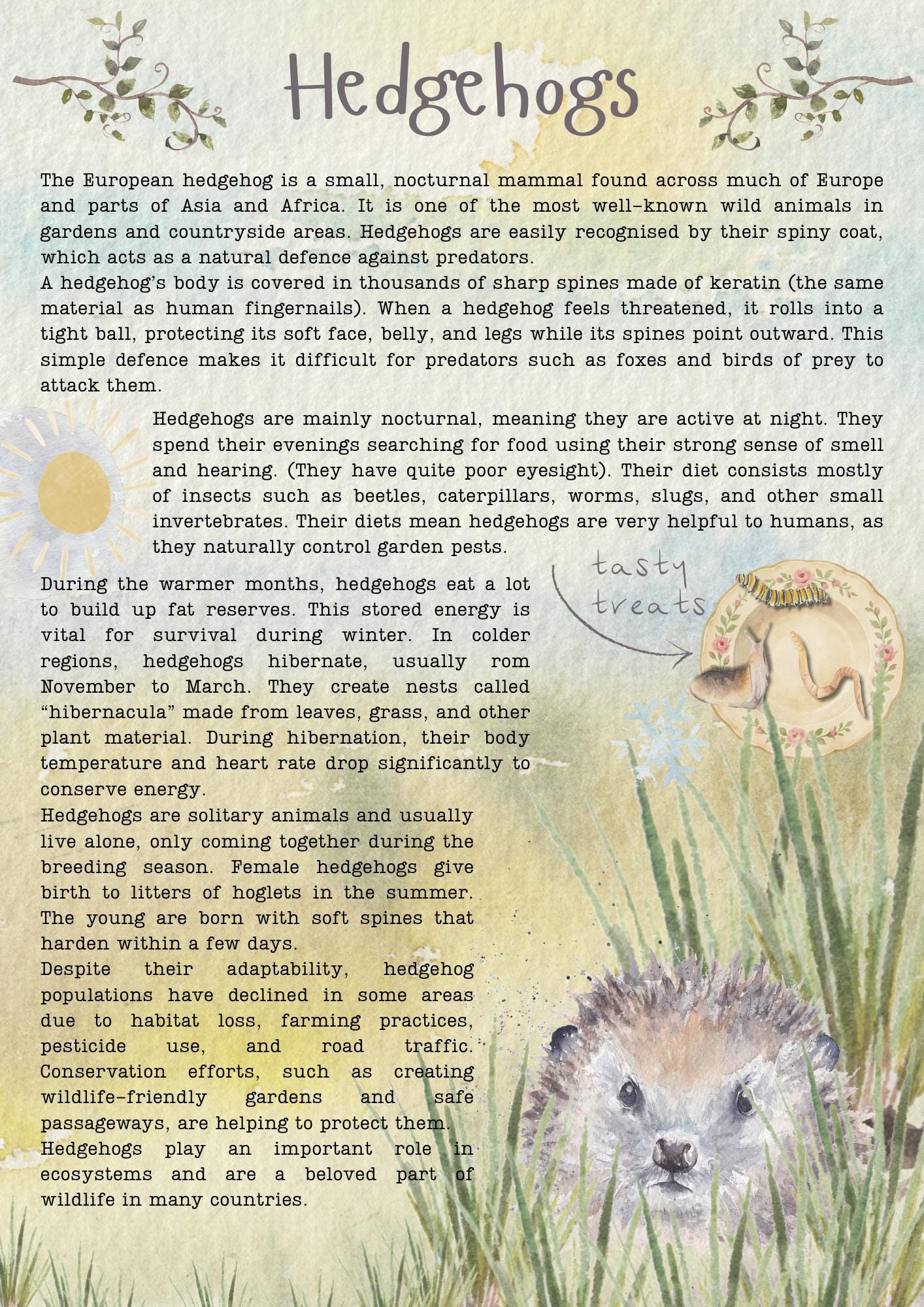 Hedgehogs

The European hedgehog is a small, nocturnal mammal found across much of Europe and parts of Asia and Africa. It is one of the most well-known wild animals in gardens and countryside areas. Hedgehogs are easily recognised by their spiny coat, which acts as a natural defence against predators.

A hedgehog's body is covered in thousands of sharp spines made of keratin (the same material as human fingernails). When a hedgehog feels threatened, it rolls into a tight ball, protecting its soft face, belly, and legs while its spines point outward. This simple defence makes it difficult for predators such as foxes and birds of prey to attack them.

Hedgehogs are mainly nocturnal, meaning they are active at night. They spend their evenings searching for food using their strong sense of smell and hearing. (They have quite poor eyesight). Their diet consists mostly of insects such as beetles, caterpillars, worms, slugs, and other small invertebrates. Their diets mean hedgehogs are very helpful to humans, as they naturally control garden pests.

tasty treats

During the warmer months, hedgehogs eat a lot to build up fat reserves. This stored energy is vital for survival during winter. In colder regions, hedgehogs hibernate, usually rom November to March. They create nests called "hibernacula" made from leaves, grass, and other plant material. During hibernation, their body temperature and heart rate drop significantly to conserve energy.

Hedgehogs are solitary animals and usually live alone, only coming together during the breeding season. Female hedgehogs give birth to litters of hoglets in the summer. The young are born with soft spines that harden within a few days.

Despite their adaptability, hedgehog populations have declined in some areas due to habitat loss, farming practices, pesticide use, and road traffic. Conservation efforts, such as creating wildlife-friendly gardens and safe passageways, are helping to protect them.

Hedgehogs play an important role in ecosystems and are a beloved part of wildlife in many countries.